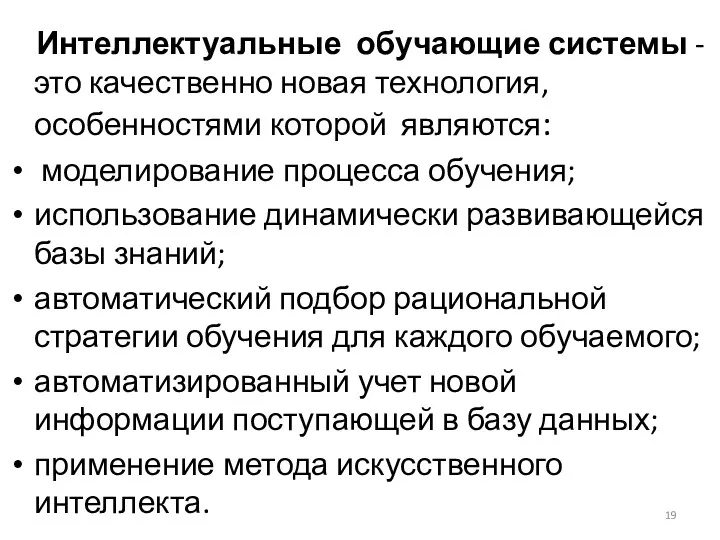 Интеллектуальные обучающие системы - это качественно новая технология, особенностями которой являются:

• моделирование процесса обучения;
• использование динамически развивающейся базы знаний;
• автоматический подбор рациональной стратегии обучения для каждого обучаемого;
• автоматизированный учет новой информации поступающей в базу данных;
• применение метода искусственного интеллекта.

19